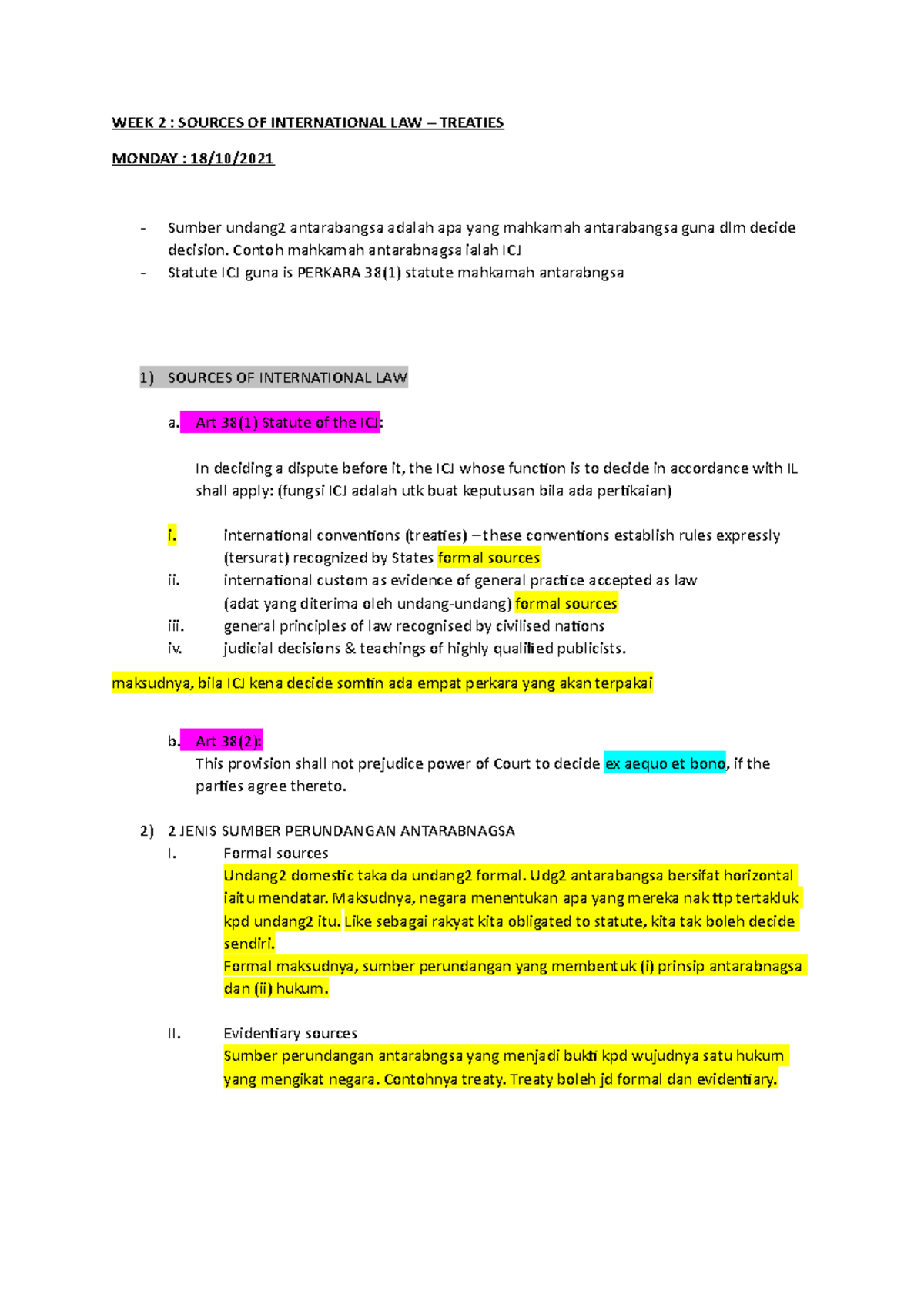 WEEK 2 : SOURCES OF INTERNATIONAL LAW – TREATIES

MONDAY : 18/10/2021

- Sumber undang2 antarabangsa adalah apa yang mahkamah antarabangsa guna dlm decide decision. Contoh mahkamah antarabnagsa ialah ICJ
- Statute ICJ guna is PERKARA 38(1) statute mahkamah antarabngsa

1) SOURCES OF INTERNATIONAL LAW

a. Art 38(1) Statute of the ICJ:

In deciding a dispute before it, the ICJ whose function is to decide in accordance with IL shall apply: (fungsi ICJ adalah utk buat keputusan bila ada pertikaian)

i. international conventions (treaties) – these conventions establish rules expressly (tersurat) recognized by States formal sources
ii. international custom as evidence of general practice accepted as law (adat yang diterima oleh undang-undang) formal sources
iii. general principles of law recognised by civilised nations
iv. judicial decisions & teachings of highly qualified publicists.

maksudnya, bila ICJ kena decide somtin ada empat perkara yang akan terpakai

b. Art 38(2):
This provision shall not prejudice power of Court to decide ex aequo et bono, if the parties agree thereto.

2) 2 JENIS SUMBER PERUNDANGAN ANTARABNAGSA
I. Formal sources
Undang2 domestic taka da undang2 formal. Udg2 antarabangsa bersifat horizontal iaitu mendatar. Maksudnya, negara menentukan apa yang mereka nak ttp tertakluk kpd undang2 itu. Like sebagai rakyat kita obligated to statute, kita tak boleh decide sendiri.
Formal maksudnya, sumber perundangan yang membentuk (i) prinsip antarabnagsa dan (ii) hukum.

II. Evidentiary sources
Sumber perundangan antarabngsa yang menjadi bukti kpd wujudnya satu hukum yang mengikat negara. Contohnya treaty. Treaty boleh jd formal dan evidentiary.